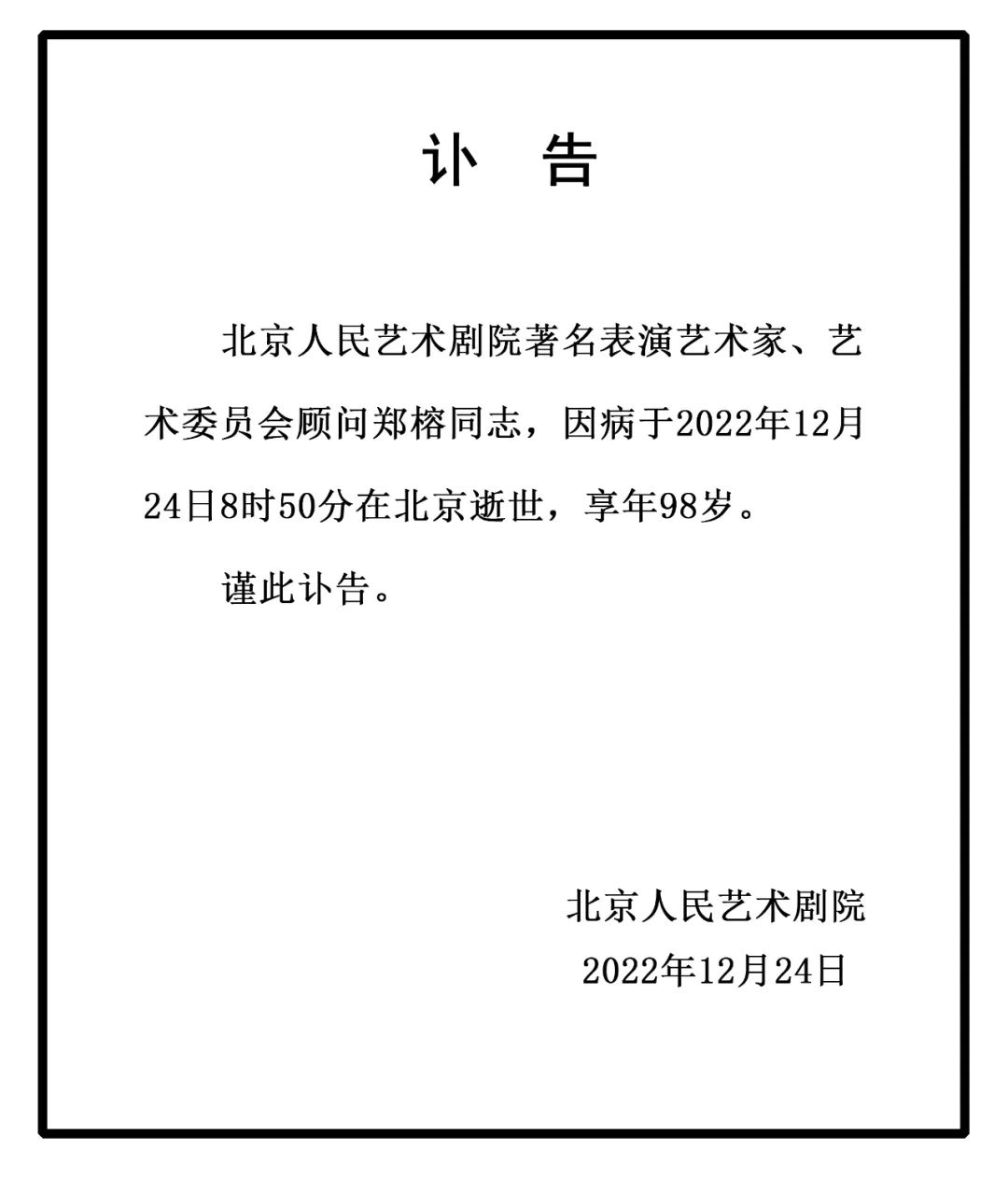 讣　告

北京人民艺术剧院著名表演艺术家、艺术委员会顾问郑榕同志，因病于2022年12月24日8时50分在北京逝世，享年98岁。

谨此讣告。

北京人民艺术剧院
2022年12月24日